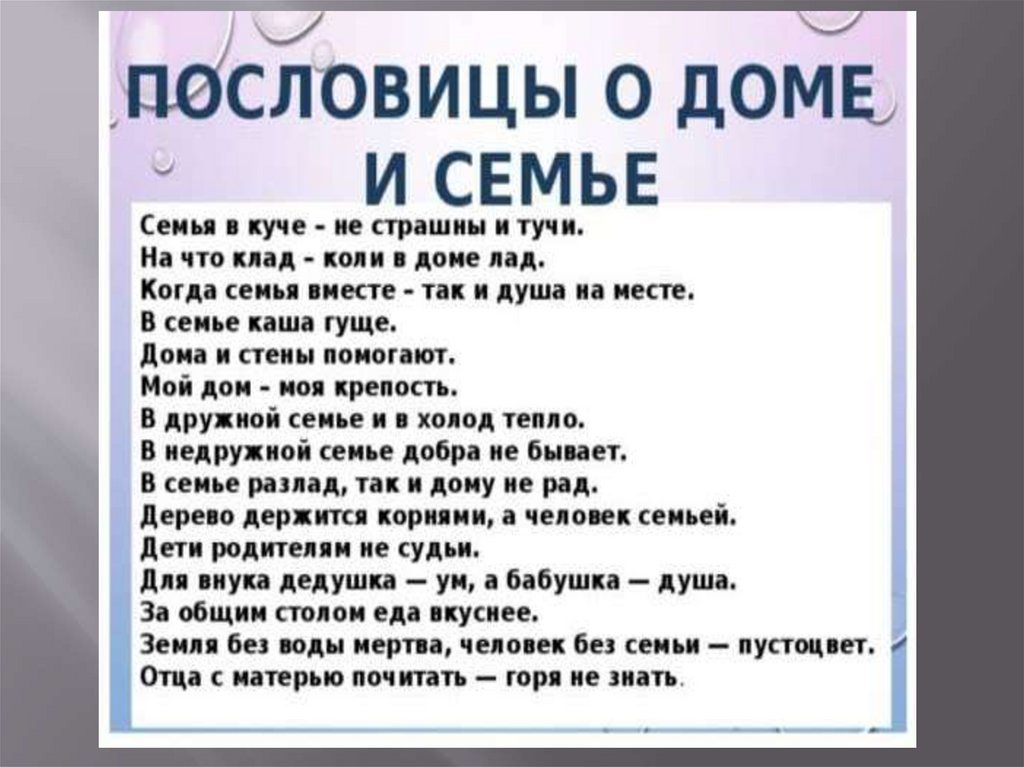 ПОСЛОВИЦЫ О ДОМЕ И СЕМЬЕ

Семья в куче - не страшны и тучи.
На что клад - коли в доме лад.
Когда семья вместе - так и душа на месте.
В семье каша гуще.
Дома и стены помогают.
Мой дом - моя крепость.
В дружной семье и в холод тепло.
В недружной семье добра не бывает.
В семье разлад, так и дому не рад.
Дерево держится корнями, а человек семьей.
Дети родителям не судьи.
Для внука дедушка — ум, а бабушка — душа.
За общим столом еда вкуснее.
Земля без воды мертва, человек без семьи — пустоцвет.
Отца с матерью почитать — горя не знать.